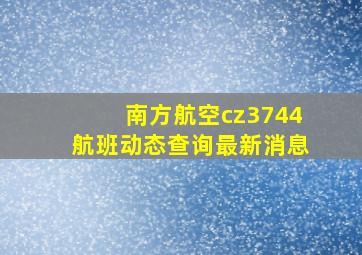 南方航空cz3744
航班动态查询最新消息